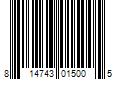 8 14743 01500 5